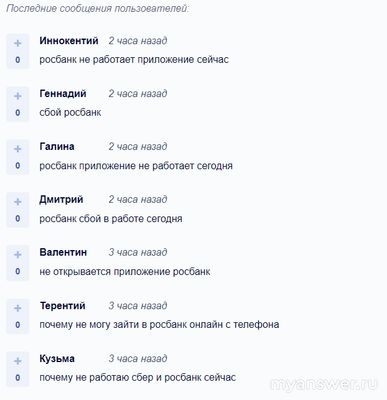 Последние сообщения пользователей:

+
0
Иннокентий 2 часа назад
росбанк не работает приложение сейчас

+
0
Геннадий 2 часа назад
сбой росбанк

+
0
Галина 2 часа назад
росбанк приложение не работает сегодня

+
0
Дмитрий 2 часа назад
росбанк сбой в работе сегодня

+
0
Валентин 3 часа назад
не открывается приложение росбанк

+
0
Терентий 3 часа назад
почему не могу зайти в росбанк онлайн с телефона

+
0
Кузьма 3 часа назад
почему не работаю сбер и росбанк сейчас

myanswer.ru